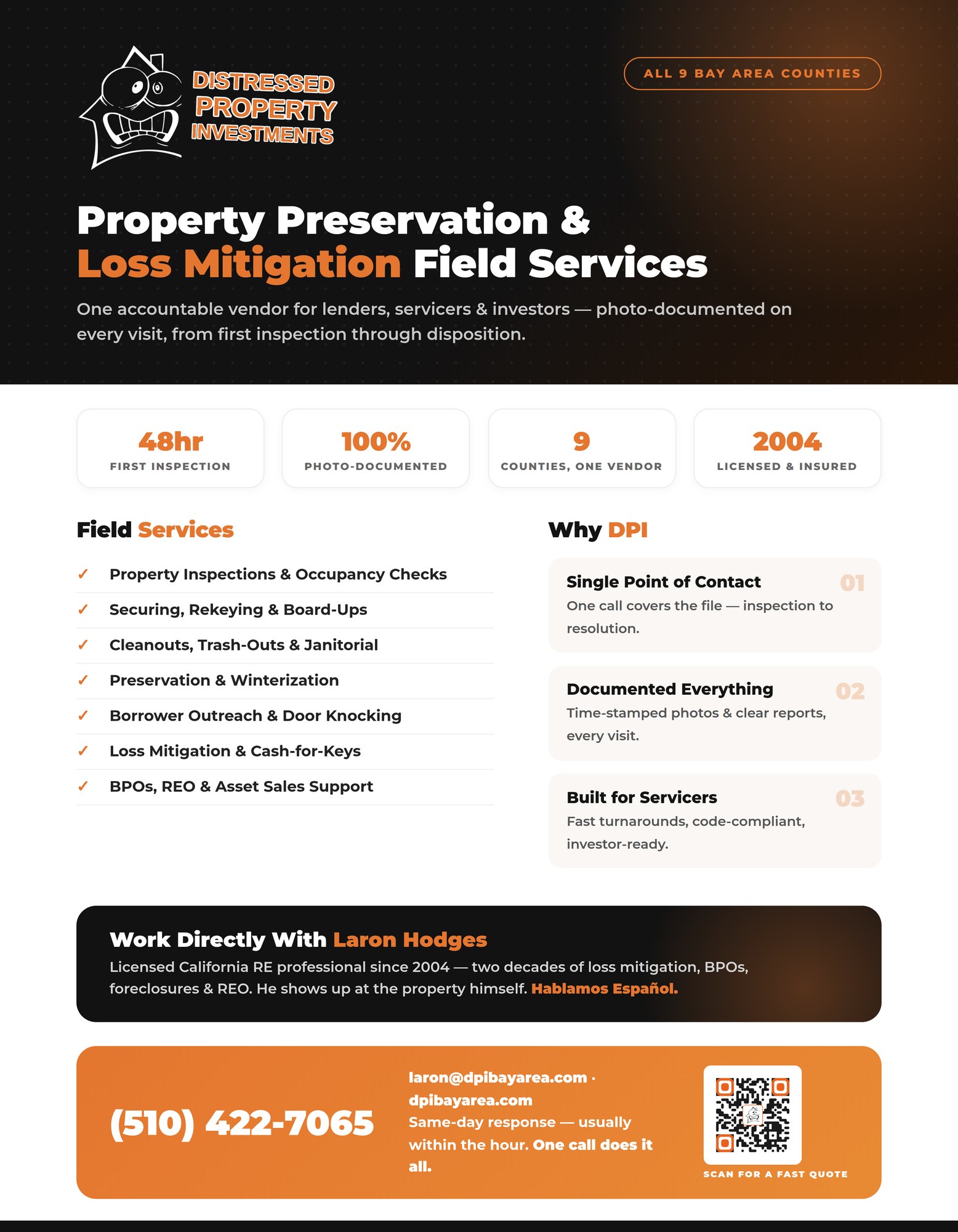 DISTRESSED PROPERTY INVESTMENTS

ALL 9 BAY AREA COUNTIES

Property Preservation & Loss Mitigation Field Services

One accountable vendor for lenders, servicers & investors — photo-documented on every visit, from first inspection through disposition.

48hr
FIRST INSPECTION

100%
PHOTO-DOCUMENTED

9
COUNTIES, ONE VENDOR

2004
LICENSED & INSURED

Field Services

✓ Property Inspections & Occupancy Checks
✓ Securing, Rekeying & Board-Ups
✓ Cleanouts, Trash-Outs & Janitorial
✓ Preservation & Winterization
✓ Borrower Outreach & Door Knocking
✓ Loss Mitigation & Cash-for-Keys
✓ BPOs, REO & Asset Sales Support

Why DPI

Single Point of Contact 01
One call covers the file — inspection to resolution.

Documented Everything 02
Time-stamped photos & clear reports, every visit.

Built for Servicers 03
Fast turnarounds, code-compliant, investor-ready.

Work Directly With Laron Hodges
Licensed California RE professional since 2004 — two decades of loss mitigation, BPOs, foreclosures & REO. He shows up at the property himself. Hablamos Español.

(510) 422-7065

laron@dpibayarea.com · dpibayarea.com
Same-day response — usually within the hour. One call does it all.

SCAN FOR A FAST QUOTE